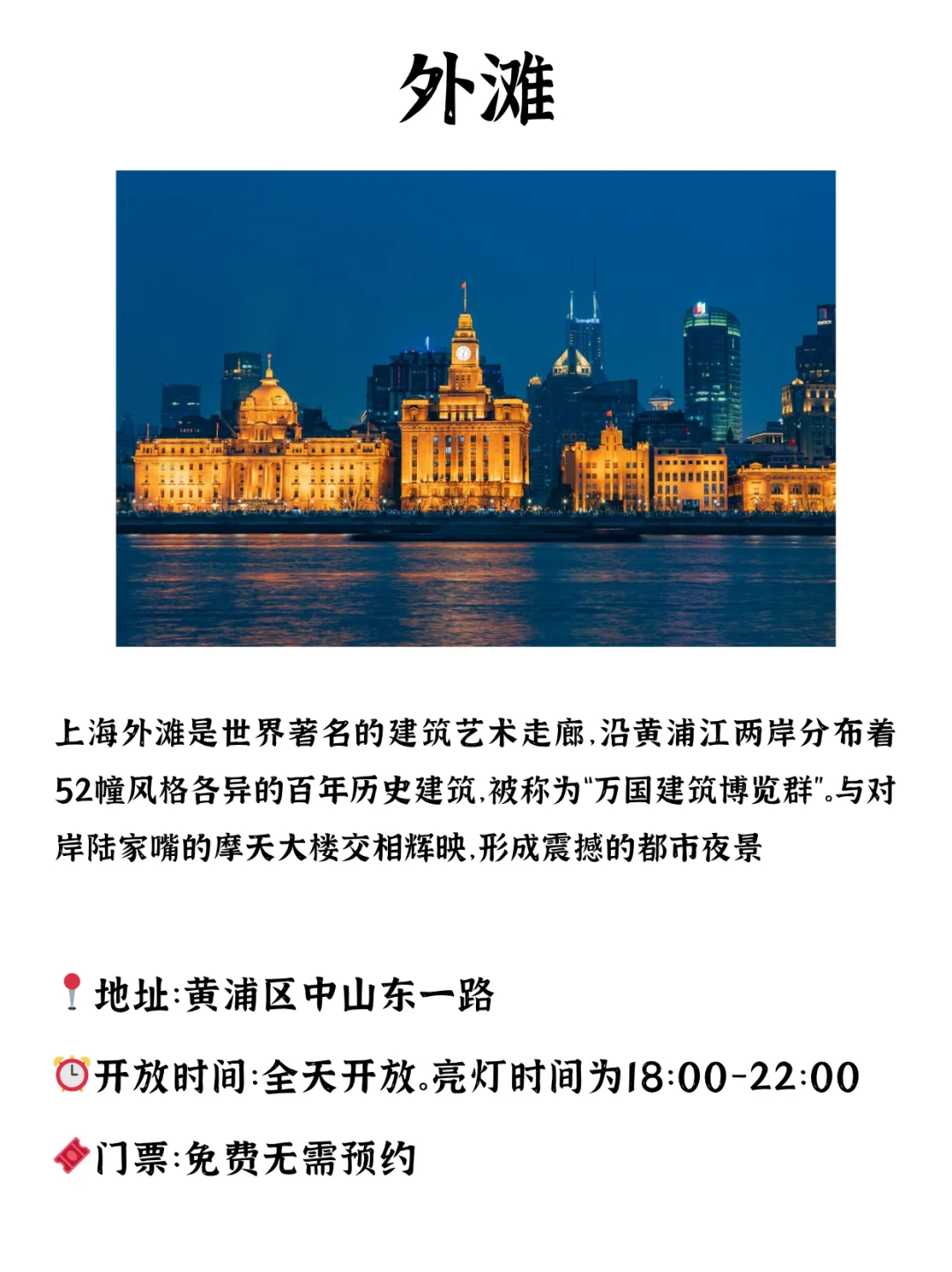 外滩

上海外滩是世界著名的建筑艺术走廊,沿黄浦江两岸分布着52幢风格各异的百年历史建筑,被称为"万国建筑博览群"。与对岸陆家嘴的摩天大楼交相辉映,形成震撼的都市夜景

📍地址:黄浦区中山东一路

⏰开放时间:全天开放。亮灯时间为18:00-22:00

🎟门票:免费无需预约